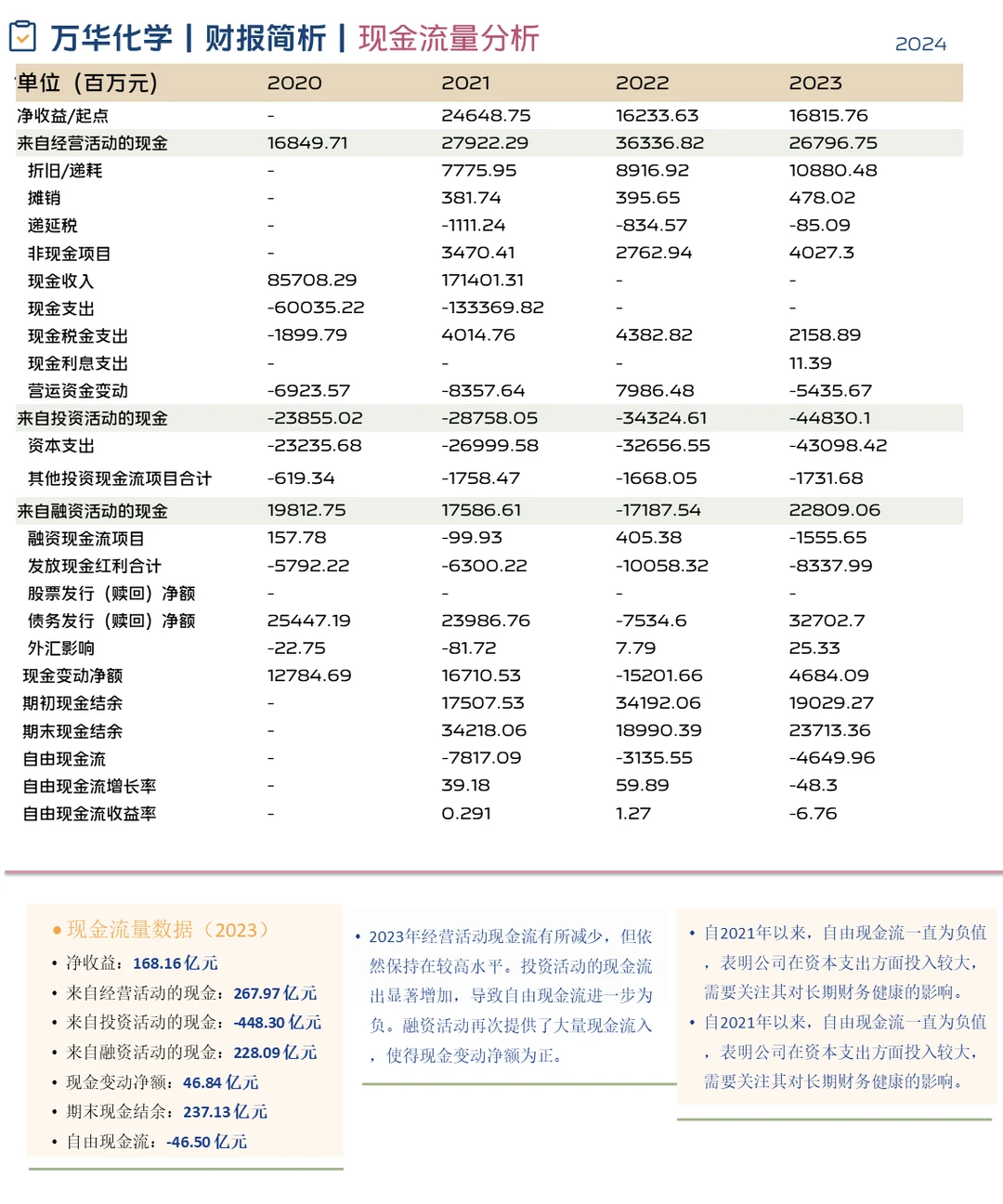 万华化学 | 财报简析 | 现金流量分析

2024

| 单位（百万元） | 2020 | 2021 | 2022 | 2023 |
|---|---|---|---|---|
| 净收益/起点 | - | 24648.75 | 16233.63 | 16815.76 |
| 来自经营活动的现金 | 16849.71 | 27922.29 | 36336.82 | 26796.75 |
| 折旧/递耗 | - | 7775.95 | 8916.92 | 10880.48 |
| 摊销 | - | 381.74 | 395.65 | 478.02 |
| 递延税 | - | -1111.24 | -834.57 | -85.09 |
| 非现金项目 | - | 3470.41 | 2762.94 | 4027.3 |
| 现金收入 | 85708.29 | 171401.31 | - | - |
| 现金支出 | -60035.22 | -133369.82 | - | - |
| 现金税金支出 | -1899.79 | 4014.76 | 4382.82 | 2158.89 |
| 现金利息支出 | - | - | - | 11.39 |
| 营运资金变动 | -6923.57 | -8357.64 | 7986.48 | -5435.67 |
| 来自投资活动的现金 | -23855.02 | -28758.05 | -34324.61 | -44830.1 |
| 资本支出 | -23235.68 | -26999.58 | -32656.55 | -43098.42 |
| 其他投资现金流项目合计 | -619.34 | -1758.47 | -1668.05 | -1731.68 |
| 来自融资活动的现金 | 19812.75 | 17586.61 | -17187.54 | 22809.06 |
| 融资现金流项目 | 157.78 | -99.93 | 405.38 | -1555.65 |
| 发放现金红利合计 | -5792.22 | -6300.22 | -10058.32 | -8337.99 |
| 股票发行（赎回）净额 | - | - | - | - |
| 债务发行（赎回）净额 | 25447.19 | 23986.76 | -7534.6 | 32702.7 |
| 外汇影响 | -22.75 | -81.72 | 7.79 | 25.33 |
| 现金变动净额 | 12784.69 | 16710.53 | -15201.66 | 4684.09 |
| 期初现金结余 | - | 17507.53 | 34192.06 | 19029.27 |
| 期末现金结余 | - | 34218.06 | 18990.39 | 23713.36 |
| 自由现金流 | - | -7817.09 | -3135.55 | -4649.96 |
| 自由现金流增长率 | - | 39.18 | 59.89 | -48.3 |
| 自由现金流收益率 | - | 0.291 | 1.27 | -6.76 |

• 现金流量数据（2023）
• 净收益：168.16 亿元
• 来自经营活动的现金：267.97 亿元
• 来自投资活动的现金：-448.30 亿元
• 来自融资活动的现金：228.09 亿元
• 现金变动净额：46.84 亿元
• 期末现金结余：237.13 亿元
• 自由现金流：-46.50 亿元

• 2023年经营活动现金流有所减少，但依然保持在较高水平。投资活动的现金流出显著增加，导致自由现金流进一步为负。融资活动再次提供了大量现金流入，使得现金变动净额为正。

• 自2021年以来，自由现金流一直为负值，表明公司在资本支出方面投入较大，需要关注其对长期财务健康的影响。
• 自2021年以来，自由现金流一直为负值，表明公司在资本支出方面投入较大，需要关注其对长期财务健康的影响。